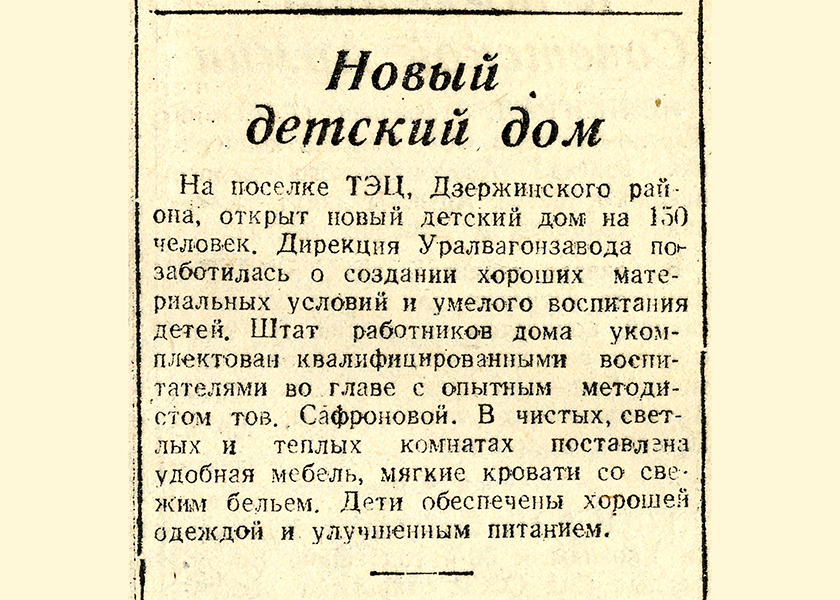 Новый детский дом

На поселке ТЭЦ, Дзержинского района, открыт новый детский дом на 150 человек. Дирекция Уралвагонзавода позаботилась о создании хороших материальных условий и умелого воспитания детей. Штат работников дома укомплектован квалифицированными воспитателями во главе с опытным методистом тов. Сафроновой. В чистых, светлых и теплых комнатах поставлена удобная мебель, мягкие кровати со свежим бельем. Дети обеспечены хорошей одеждой и улучшенным питанием.